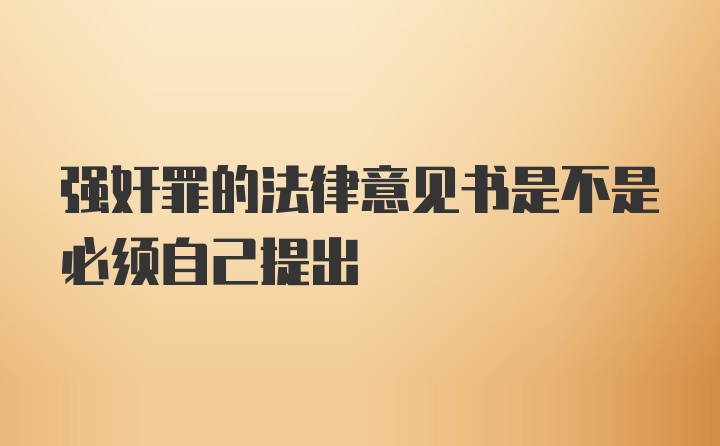 强奸罪的法律意见书是不是必须自己提出